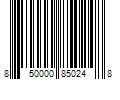 8 50000 85024 8